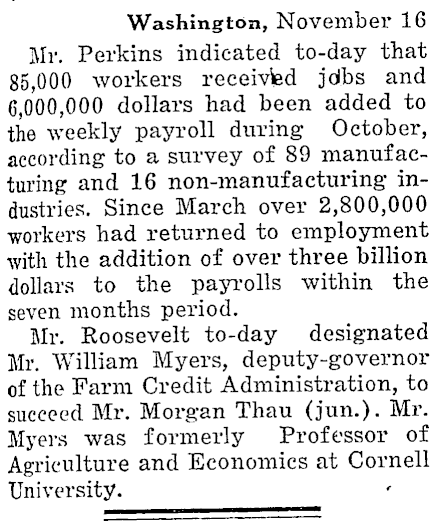 Washington, November 16

Mr. Perkins indicated to-day that 85,000 workers received jobs and 6,000,000 dollars had been added to the weekly payroll during October, according to a survey of 89 manufacturing and 16 non-manufacturing industries. Since March over 2,800,000 workers had returned to employment with the addition of over three billion dollars to the payrolls within the seven months period.

Mr. Roosevelt to-day designated Mr. William Myers, deputy-governor of the Farm Credit Administration, to succeed Mr. Morgan Thau (jun.). Mr. Myers was formerly Professor of Agriculture and Economics at Cornell University.